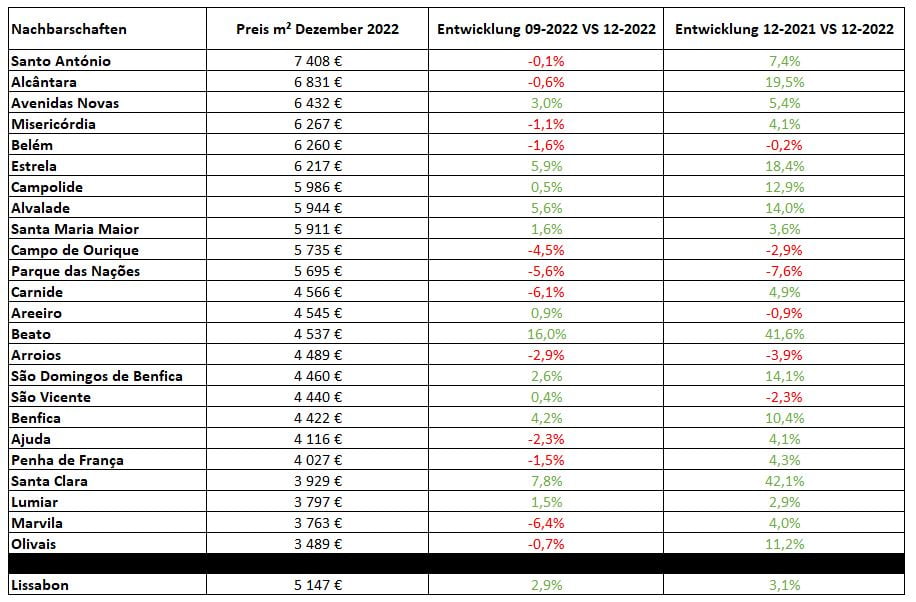 | Nachbarschaften | Preis m² Dezember 2022 | Entwicklung 09-2022 VS 12-2022 | Entwicklung 12-2021 VS 12-2022 |
|---|---|---|---|
| Santo António | 7 408 € | -0,1% | 7,4% |
| Alcântara | 6 831 € | -0,6% | 19,5% |
| Avenidas Novas | 6 432 € | 3,0% | 5,4% |
| Misericórdia | 6 267 € | -1,1% | 4,1% |
| Belém | 6 260 € | -1,6% | -0,2% |
| Estrela | 6 217 € | 5,9% | 18,4% |
| Campolide | 5 986 € | 0,5% | 12,9% |
| Alvalade | 5 944 € | 5,6% | 14,0% |
| Santa Maria Maior | 5 911 € | 1,6% | 3,6% |
| Campo de Ourique | 5 735 € | -4,5% | -2,9% |
| Parque das Nações | 5 695 € | -5,6% | -7,6% |
| Carnide | 4 566 € | -6,1% | 4,9% |
| Areeiro | 4 545 € | 0,9% | -0,9% |
| Beato | 4 537 € | 16,0% | 41,6% |
| Arroios | 4 489 € | -2,9% | -3,9% |
| São Domingos de Benfica | 4 460 € | 2,6% | 14,1% |
| São Vicente | 4 440 € | 0,4% | -2,3% |
| Benfica | 4 422 € | 4,2% | 10,4% |
| Ajuda | 4 116 € | -2,3% | 4,1% |
| Penha de França | 4 027 € | -1,5% | 4,3% |
| Santa Clara | 3 929 € | 7,8% | 42,1% |
| Lumiar | 3 797 € | 1,5% | 2,9% |
| Marvila | 3 763 € | -6,4% | 4,0% |
| Olivais | 3 489 € | -0,7% | 11,2% |
| | | | |
| Lissabon | 5 147 € | 2,9% | 3,1% |